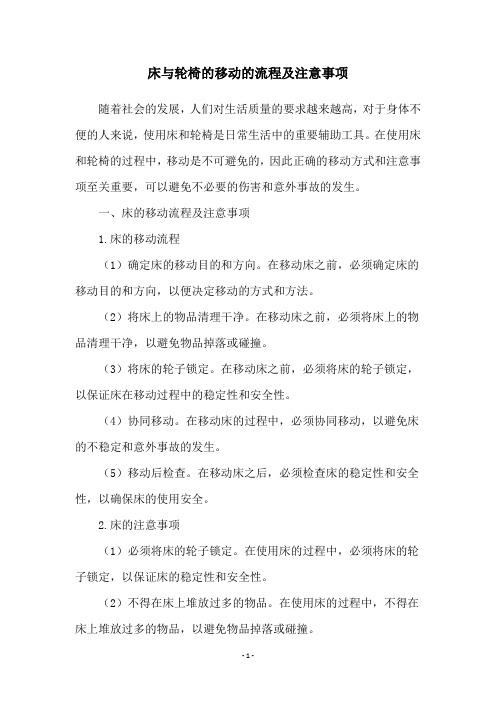 床与轮椅的移动的流程及注意事项

随着社会的发展，人们对生活质量的要求越来越高，对于身体不便的人来说，使用床和轮椅是日常生活中的重要辅助工具。在使用床和轮椅的过程中，移动是不可避免的，因此正确的移动方式和注意事项至关重要，可以避免不必要的伤害和意外事故的发生。

一、床的移动流程及注意事项

1.床的移动流程

（1）确定床的移动目的和方向。在移动床之前，必须确定床的移动目的和方向，以便决定移动的方式和方法。

（2）将床上的物品清理干净。在移动床之前，必须将床上的物品清理干净，以避免物品掉落或碰撞。

（3）将床的轮子锁定。在移动床之前，必须将床的轮子锁定，以保证床在移动过程中的稳定性和安全性。

（4）协同移动。在移动床的过程中，必须协同移动，以避免床的不稳定和意外事故的发生。

（5）移动后检查。在移动床之后，必须检查床的稳定性和安全性，以确保床的使用安全。

2.床的注意事项

（1）必须将床的轮子锁定。在使用床的过程中，必须将床的轮子锁定，以保证床的稳定性和安全性。

（2）不得在床上堆放过多的物品。在使用床的过程中，不得在床上堆放过多的物品，以避免物品掉落或碰撞。

- 1 -